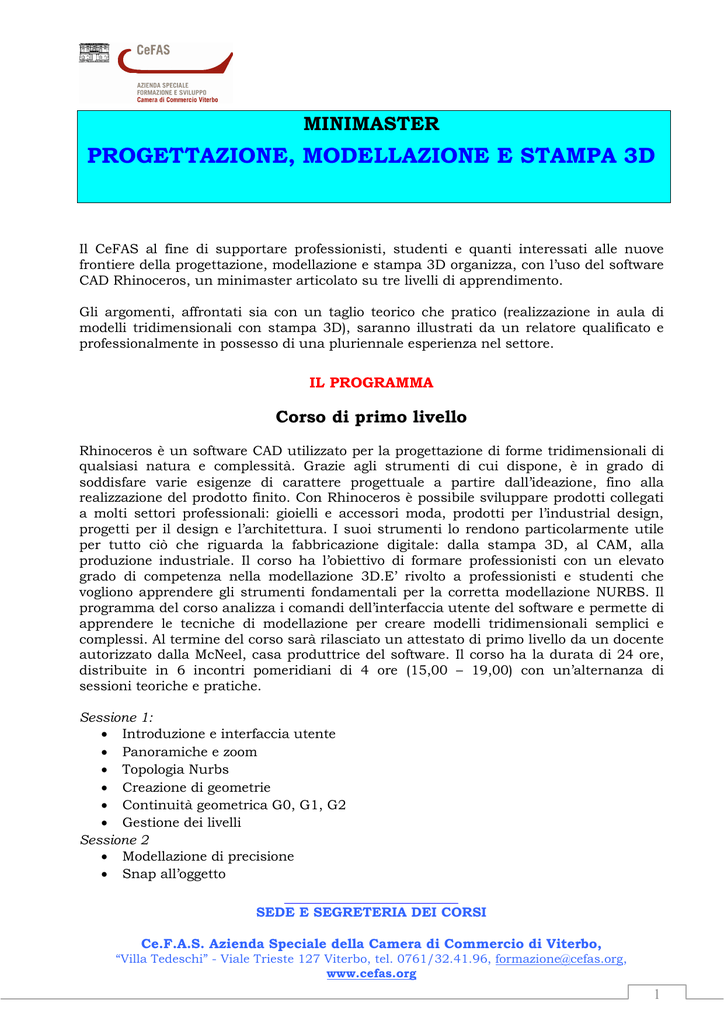 CeFAS
AZIENDA SPECIALE
FORMAZIONE E SVILUPPO
Camera di Commercio Viterbo

MINIMASTER

PROGETTAZIONE, MODELLAZIONE E STAMPA 3D

Il CeFAS al fine di supportare professionisti, studenti e quanti interessati alle nuove frontiere della progettazione, modellazione e stampa 3D organizza, con l'uso del software CAD Rhinoceros, un minimaster articolato su tre livelli di apprendimento.

Gli argomenti, affrontati sia con un taglio teorico che pratico (realizzazione in aula di modelli tridimensionali con stampa 3D), saranno illustrati da un relatore qualificato e professionalmente in possesso di una pluriennale esperienza nel settore.

IL PROGRAMMA

Corso di primo livello

Rhinoceros è un software CAD utilizzato per la progettazione di forme tridimensionali di qualsiasi natura e complessità. Grazie agli strumenti di cui dispone, è in grado di soddisfare varie esigenze di carattere progettuale a partire dall'ideazione, fino alla realizzazione del prodotto finito. Con Rhinoceros è possibile sviluppare prodotti collegati a molti settori professionali: gioielli e accessori moda, prodotti per l'industrial design, progetti per il design e l'architettura. I suoi strumenti lo rendono particolarmente utile per tutto ciò che riguarda la fabbricazione digitale: dalla stampa 3D, al CAM, alla produzione industriale. Il corso ha l'obiettivo di formare professionisti con un elevato grado di competenza nella modellazione 3D.E' rivolto a professionisti e studenti che vogliono apprendere gli strumenti fondamentali per la corretta modellazione NURBS. Il programma del corso analizza i comandi dell'interfaccia utente del software e permette di apprendere le tecniche di modellazione per creare modelli tridimensionali semplici e complessi. Al termine del corso sarà rilasciato un attestato di primo livello da un docente autorizzato dalla McNeel, casa produttrice del software. Il corso ha la durata di 24 ore, distribuite in 6 incontri pomeridiani di 4 ore (15,00 – 19,00) con un'alternanza di sessioni teoriche e pratiche.

Sessione 1:
• Introduzione e interfaccia utente
• Panoramiche e zoom
• Topologia Nurbs
• Creazione di geometrie
• Continuità geometrica G0, G1, G2
• Gestione dei livelli
Sessione 2
• Modellazione di precisione
• Snap all'oggetto

SEDE E SEGRETERIA DEI CORSI

Ce.F.A.S. Azienda Speciale della Camera di Commercio di Viterbo,
"Villa Tedeschi" - Viale Trieste 127 Viterbo, tel. 0761/32.41.96, formazione@cefas.org,
www.cefas.org

1